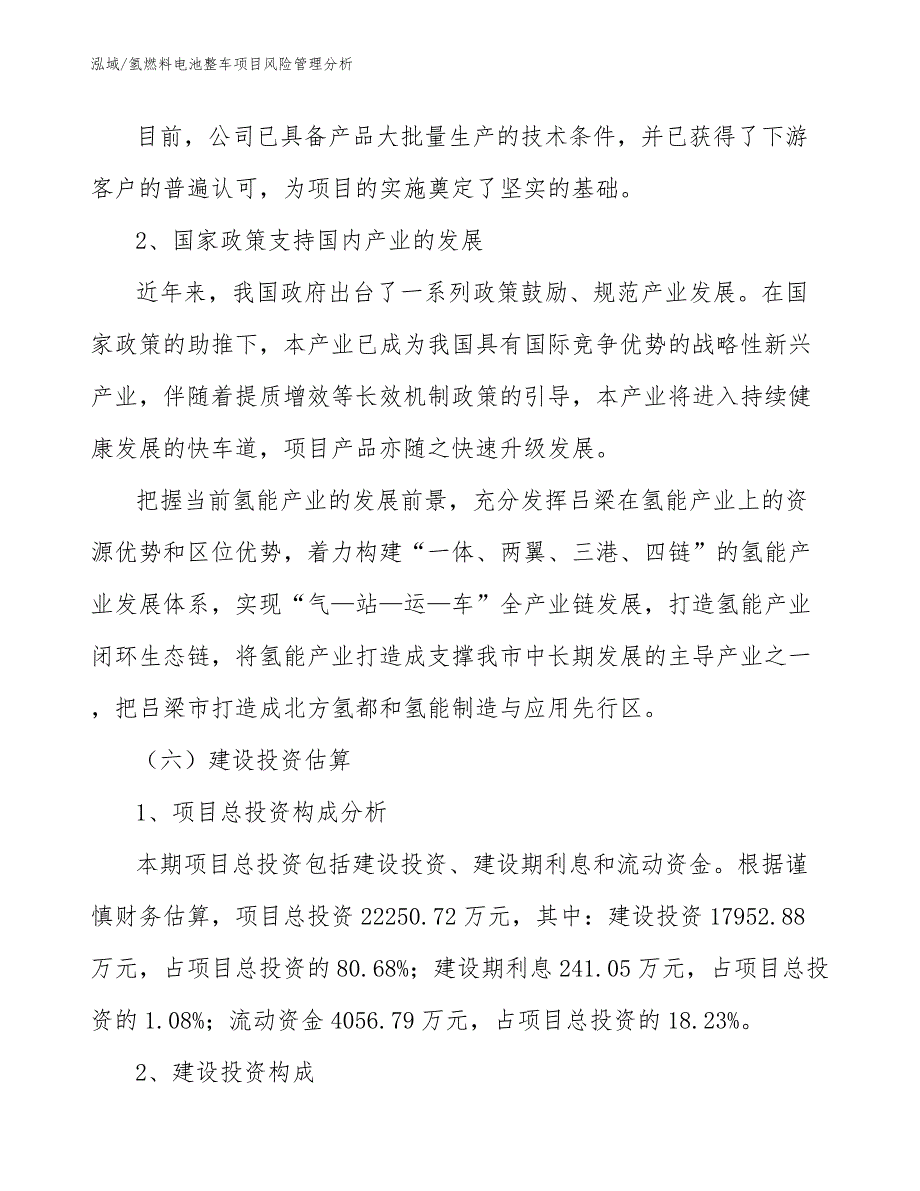 泓域/氢燃料电池整车项目风险管理分析

目前，公司已具备产品大批量生产的技术条件，并已获得了下游客户的普遍认可，为项目的实施奠定了坚实的基础。

2、国家政策支持国内产业的发展

近年来，我国政府出台了一系列政策鼓励、规范产业发展。在国家政策的助推下，本产业已成为我国具有国际竞争优势的战略性新兴产业，伴随着提质增效等长效机制政策的引导，本产业将进入持续健康发展的快车道，项目产品亦随之快速升级发展。

把握当前氢能产业的发展前景，充分发挥吕梁在氢能产业上的资源优势和区位优势，着力构建“一体、两翼、三港、四链”的氢能产业发展体系，实现“气—站—运—车”全产业链发展，打造氢能产业闭环生态链，将氢能产业打造成支撑我市中长期发展的主导产业之一，把吕梁市打造成北方氢都和氢能制造与应用先行区。

（六）建设投资估算

1、项目总投资构成分析

本期项目总投资包括建设投资、建设期利息和流动资金。根据谨慎财务估算，项目总投资 22250.72 万元，其中：建设投资 17952.88 万元，占项目总投资的 80.68%；建设期利息 241.05 万元，占项目总投资的 1.08%；流动资金 4056.79 万元，占项目总投资的 18.23%。

2、建设投资构成